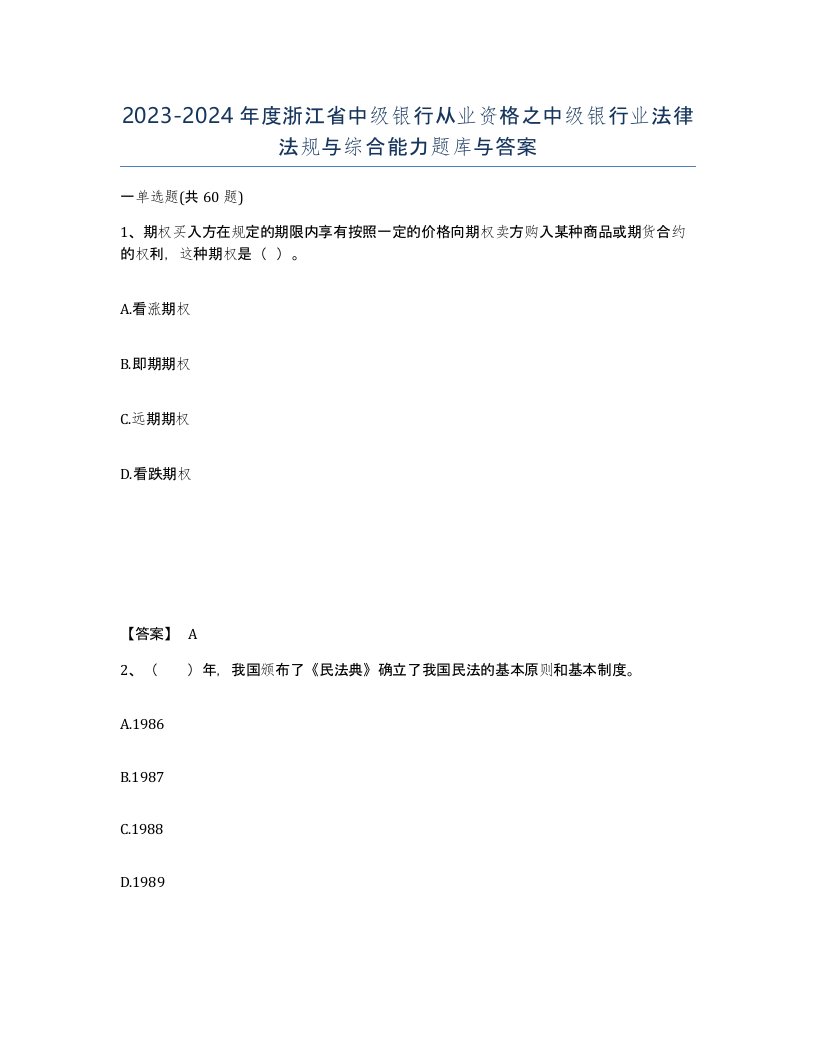 2023-2024年度浙江省中级银行从业资格之中级银行业法律法规与综合能力题库与答案

一单选题(共60题)

1、期权买入方在规定的期限内享有按照一定的价格向期权卖方购入某种商品或期货合约的权利，这种期权是（ ）。

A.看涨期权

B.即期期权

C.远期期权

D.看跌期权

【答案】 A

2、（ ）年，我国颁布了《民法典》确立了我国民法的基本原则和基本制度。

A.1986

B.1987

C.1988

D.1989